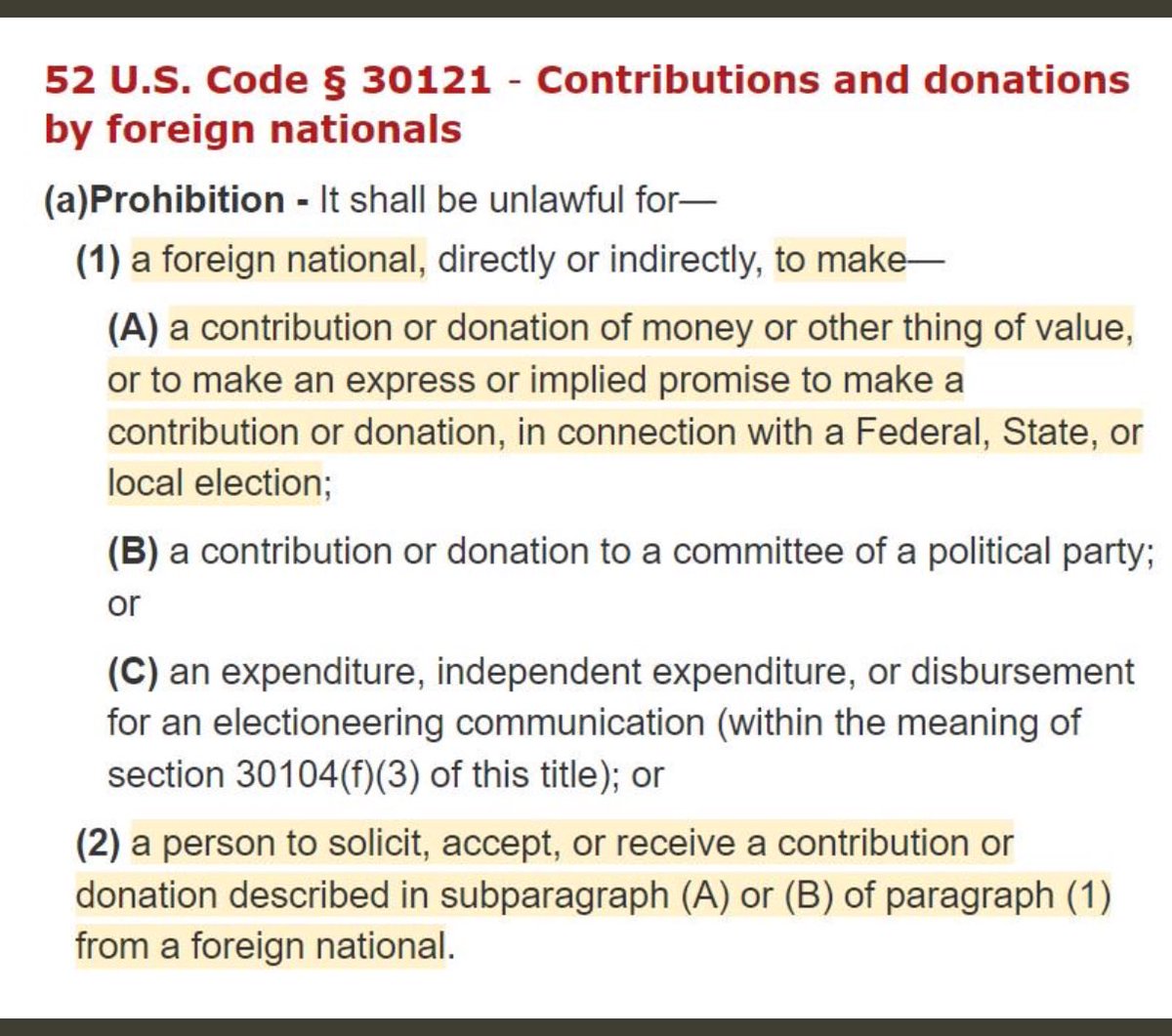 52 U.S. Code § 30121 - Contributions and donations by foreign nationals

(a)Prohibition - It shall be unlawful for—

(1) a foreign national, directly or indirectly, to make—

(A) a contribution or donation of money or other thing of value, or to make an express or implied promise to make a contribution or donation, in connection with a Federal, State, or local election;

(B) a contribution or donation to a committee of a political party; or

(C) an expenditure, independent expenditure, or disbursement for an electioneering communication (within the meaning of section 30104(f)(3) of this title); or

(2) a person to solicit, accept, or receive a contribution or donation described in subparagraph (A) or (B) of paragraph (1) from a foreign national.